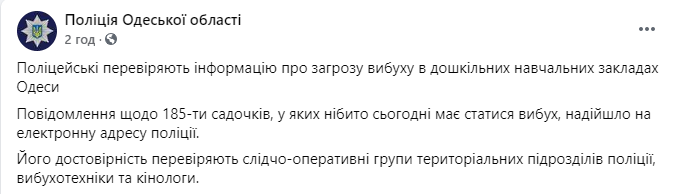 Поліція Одеської області
2 год ·

Поліцейські перевіряють інформацію про загрозу вибуху в дошкільних навчальних закладах Одеси

Повідомлення щодо 185-ти садочків, у яких нібито сьогодні має статися вибух, надійшло на електронну адресу поліції.

Його достовірність перевіряють слідчо-оперативні групи територіальних підрозділів поліції, вибухотехніки та кінологи.